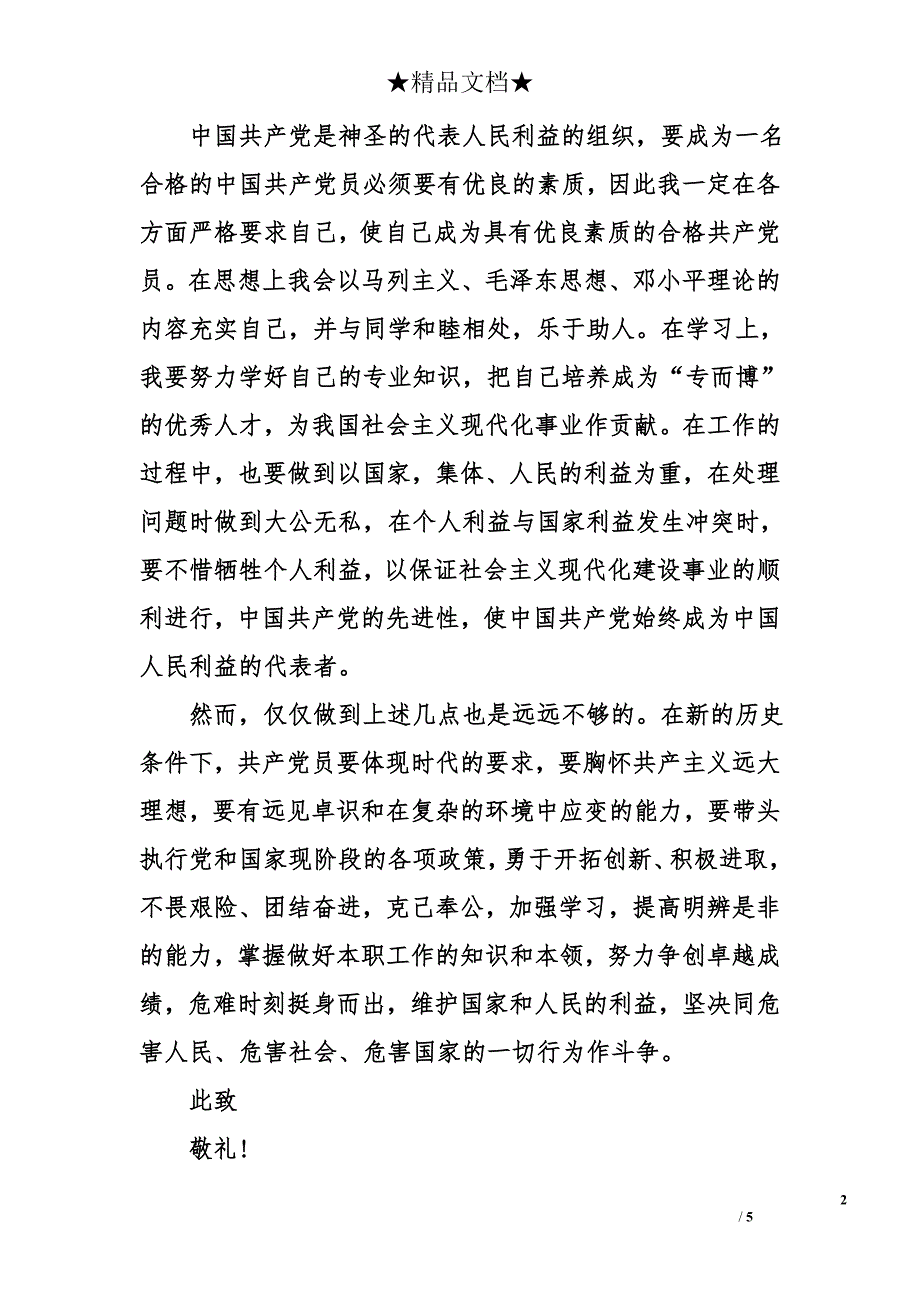 ★精品文档★

中国共产党是神圣的代表人民利益的组织，要成为一名合格的中国共产党员必须要有优良的素质，因此我一定在各方面严格要求自己，使自己成为具有优良素质的合格共产党员。在思想上我会以马列主义、毛泽东思想、邓小平理论的内容充实自己，并与同学和睦相处，乐于助人。在学习上，我要努力学好自己的专业知识，把自己培养成为“专而博”的优秀人才，为我国社会主义现代化事业作贡献。在工作的过程中，也要做到以国家，集体、人民的利益为重，在处理问题时做到大公无私，在个人利益与国家利益发生冲突时，要不惜牺牲个人利益，以保证社会主义现代化建设事业的顺利进行，中国共产党的先进性，使中国共产党始终成为中国人民利益的代表者。

然而，仅仅做到上述几点也是远远不够的。在新的历史条件下，共产党员要体现时代的要求，要胸怀共产主义远大理想，要有远见卓识和在复杂的环境中应变的能力，要带头执行党和国家现阶段的各项政策，勇于开拓创新、积极进取，不畏艰险、团结奋进，克己奉公，加强学习，提高明辨是非的能力，掌握做好本职工作的知识和本领，努力争创卓越成绩，危难时刻挺身而出，维护国家和人民的利益，坚决同危害人民、危害社会、危害国家的一切行为作斗争。

此致

敬礼！

2

/ 5